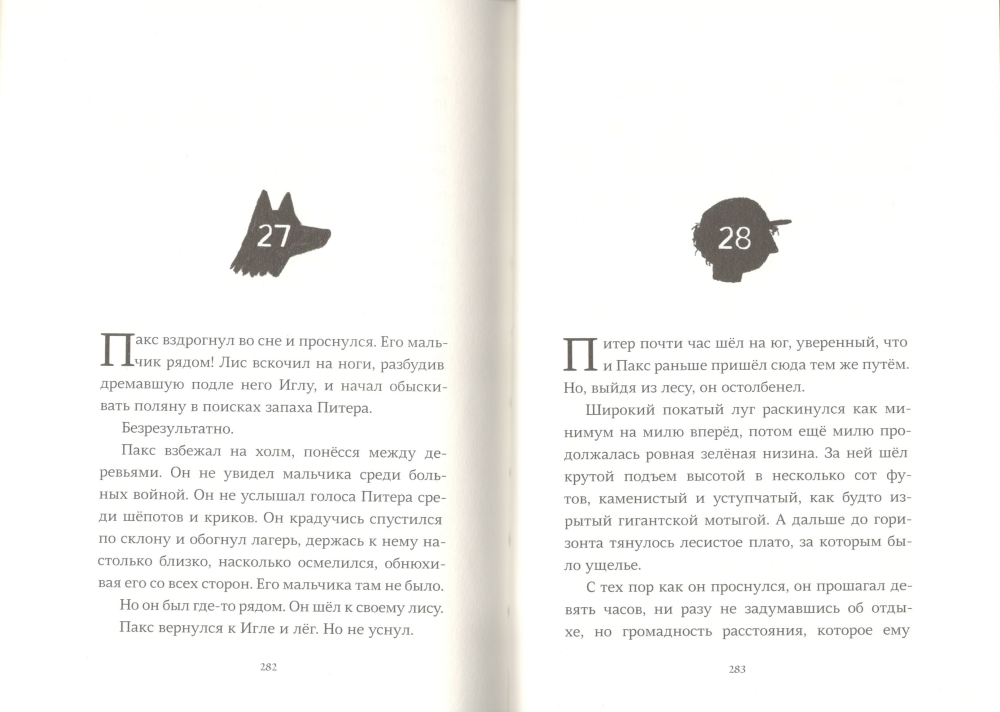 27

Пакс вздрогнул во сне и проснулся. Его мальчик рядом! Лис вскочил на ноги, разбудив дремавшую подле него Иглу, и начал обыскивать поляну в поисках запаха Питера.

Безрезультатно.

Пакс взбежал на холм, понёсся между деревьями. Он не увидел мальчика среди больных войной. Он не услышал голоса Питера среди шёпотов и криков. Он крадучись спустился по склону и обогнул лагерь, держась к нему настолько близко, насколько осмелился, обнюхивая его со всех сторон. Его мальчика там не было.

Но он был где-то рядом. Он шёл к своему лису.

Пакс вернулся к Игле и лёг. Но не уснул.

282

28

Питер почти час шёл на юг, уверенный, что и Пакс раньше пришёл сюда тем же путём. Но, выйдя из лесу, он остолбенел.

Широкий покатый луг раскинулся как минимум на милю вперёд, потом ещё милю продолжалась ровная зелёная низина. За ней шёл крутой подъем высотой в несколько сот футов, каменистый и уступчатый, как будто изрытый гигантской мотыгой. А дальше до горизонта тянулось лесистое плато, за которым было ущелье.

С тех пор как он проснулся, он прошагал девять часов, ни разу не задумавшись об отдыхе, но громадность расстояния, которое ему

283